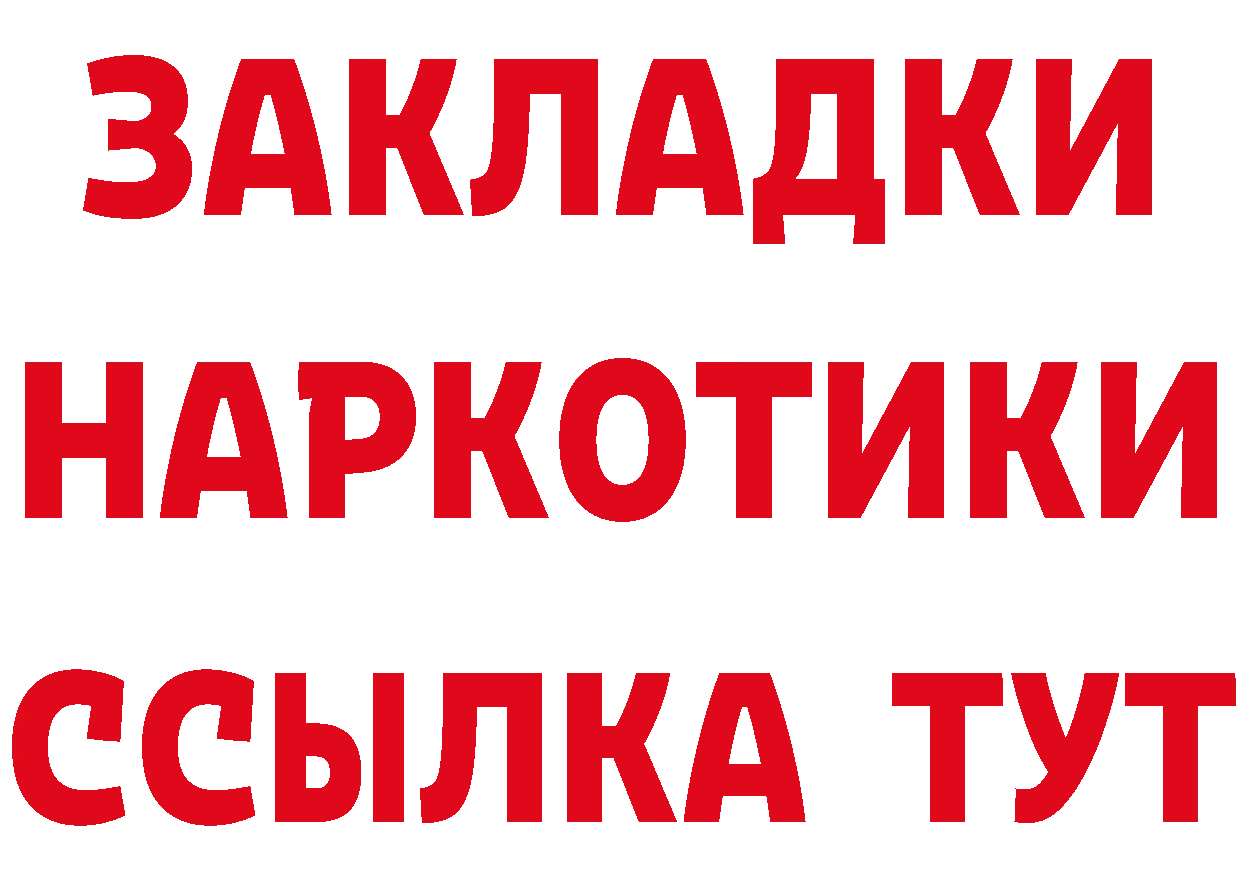 ЗАКЛАДКИ НАРКОТИКИ ССЫЛКА ТУТ